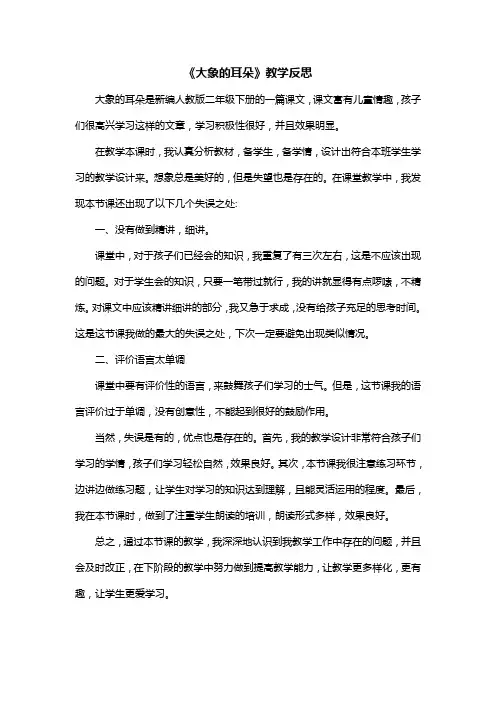 《大象的耳朵》教学反思

大象的耳朵是新编人教版二年级下册的一篇课文，课文富有儿童情趣，孩子们很高兴学习这样的文章，学习积极性很好，并且效果明显。

在教学本课时，我认真分析教材，备学生，备学情，设计出符合本班学生学习的教学设计来。想象总是美好的，但是失望也是存在的。在课堂教学中，我发现本节课还出现了以下几个失误之处:

一、没有做到精讲，细讲。

课堂中，对于孩子们已经会的知识，我重复了有三次左右，这是不应该出现的问题。对于学生会的知识，只要一笔带过就行，我的讲就显得有点啰嗦，不精炼。对课文中应该精讲细讲的部分，我又急于求成，没有给孩子充足的思考时间。这是这节课我做的最大的失误之处，下次一定要避免出现类似情况。

二、评价语言太单调

课堂中要有评价性的语言，来鼓舞孩子们学习的士气。但是，这节课我的语言评价过于单调，没有创意性，不能起到很好的鼓励作用。

当然，失误是有的，优点也是存在的。首先，我的教学设计非常符合孩子们学习的学情，孩子们学习轻松自然，效果良好。其次，本节课我很注意练习环节，边讲边做练习题，让学生对学习的知识达到理解，且能灵活运用的程度。最后，我在本节课时，做到了注重学生朗读的培训，朗读形式多样，效果良好。

总之，通过本节课的教学，我深深地认识到我教学工作中存在的问题，并且会及时改正，在下阶段的教学中努力做到提高教学能力，让教学更多样化，更有趣，让学生更爱学习。